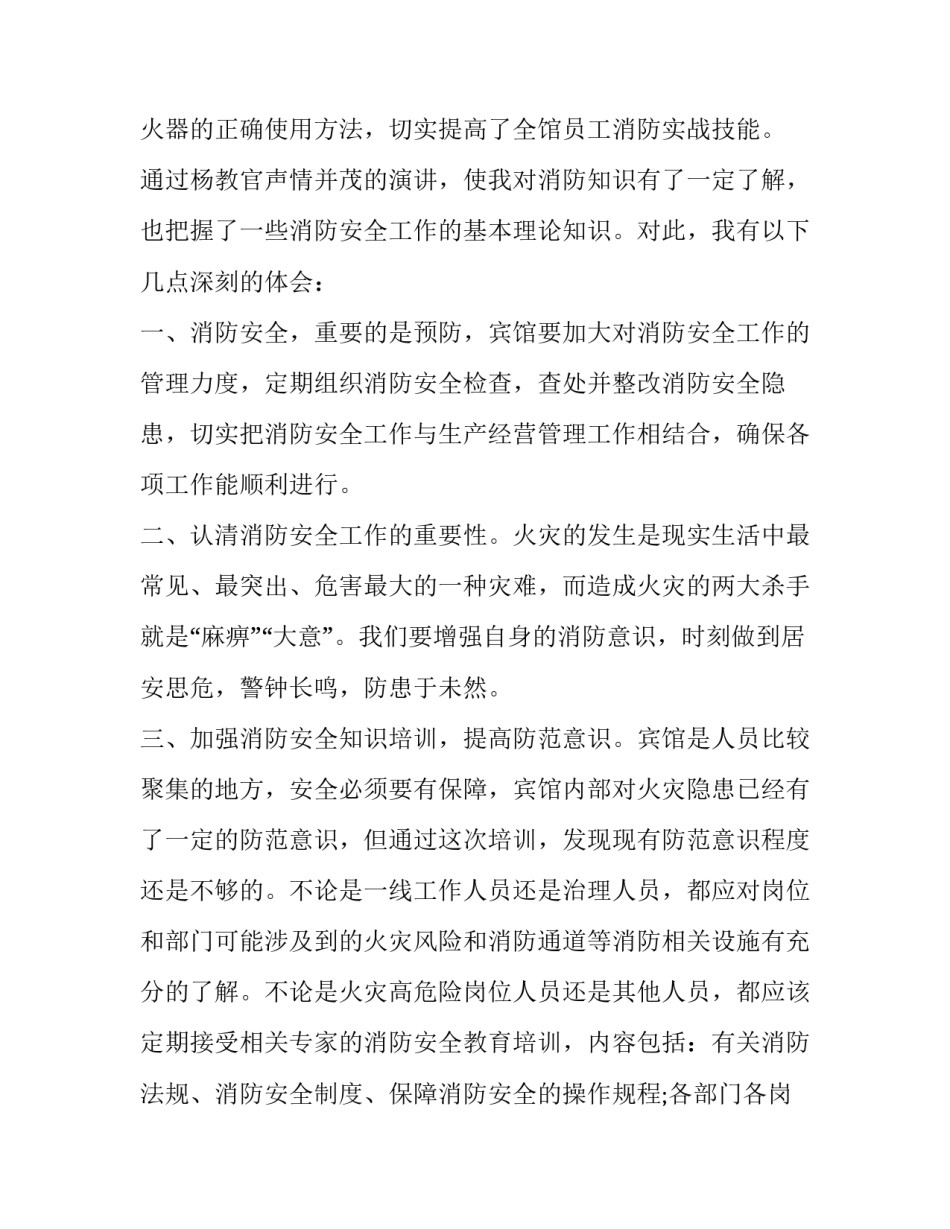 火器的正确使用方法，切实提高了全馆员工消防实战技能。

通过杨教官声情并茂的演讲，使我对消防知识有了一定了解，也把握了一些消防安全工作的基本理论知识。对此，我有以下几点深刻的体会：

一、消防安全，重要的是预防，宾馆要加大对消防安全工作的管理力度，定期组织消防安全检查，查处并整改消防安全隐患，切实把消防安全工作与生产经营管理工作相结合，确保各项工作能顺利进行。

二、认清消防安全工作的重要性。火灾的发生是现实生活中最常见、最突出、危害最大的一种灾难，而造成火灾的两大杀手就是“麻痹”“大意”。我们要增强自身的消防意识，时刻做到居安思危，警钟长鸣，防患于未然。

三、加强消防安全知识培训，提高防范意识。宾馆是人员比较聚集的地方，安全必须要有保障，宾馆内部对火灾隐患已经有了一定的防范意识，但通过这次培训，发现现有防范意识程度还是不够的。不论是一线工作人员还是治理人员，都应对岗位和部门可能涉及到的火灾风险和消防通道等消防相关设施有充分的了解。不论是火灾高危险岗位人员还是其他人员，都应该定期接受相关专家的消防安全教育培训，内容包括：有关消防法规、消防安全制度、保障消防安全的操作规程;各部门各岗